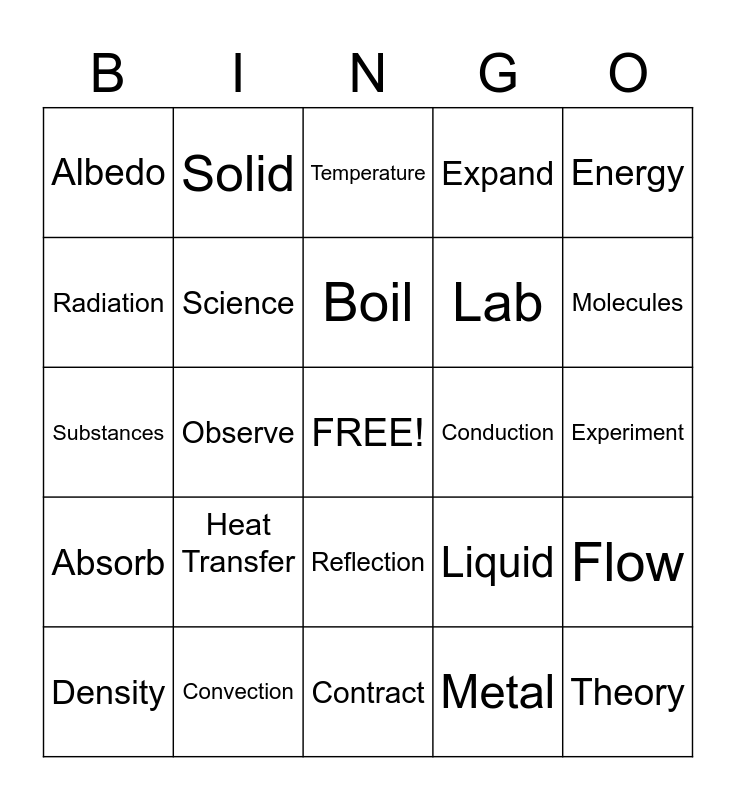 | B | I | N | G | O |
|---|---|---|---|---|
| Albedo | Solid | Temperature | Expand | Energy |
| Radiation | Science | Boil | Lab | Molecules |
| Substances | Observe | FREE! | Conduction | Experiment |
| Absorb | Heat Transfer | Reflection | Liquid | Flow |
| Density | Convection | Contract | Metal | Theory |